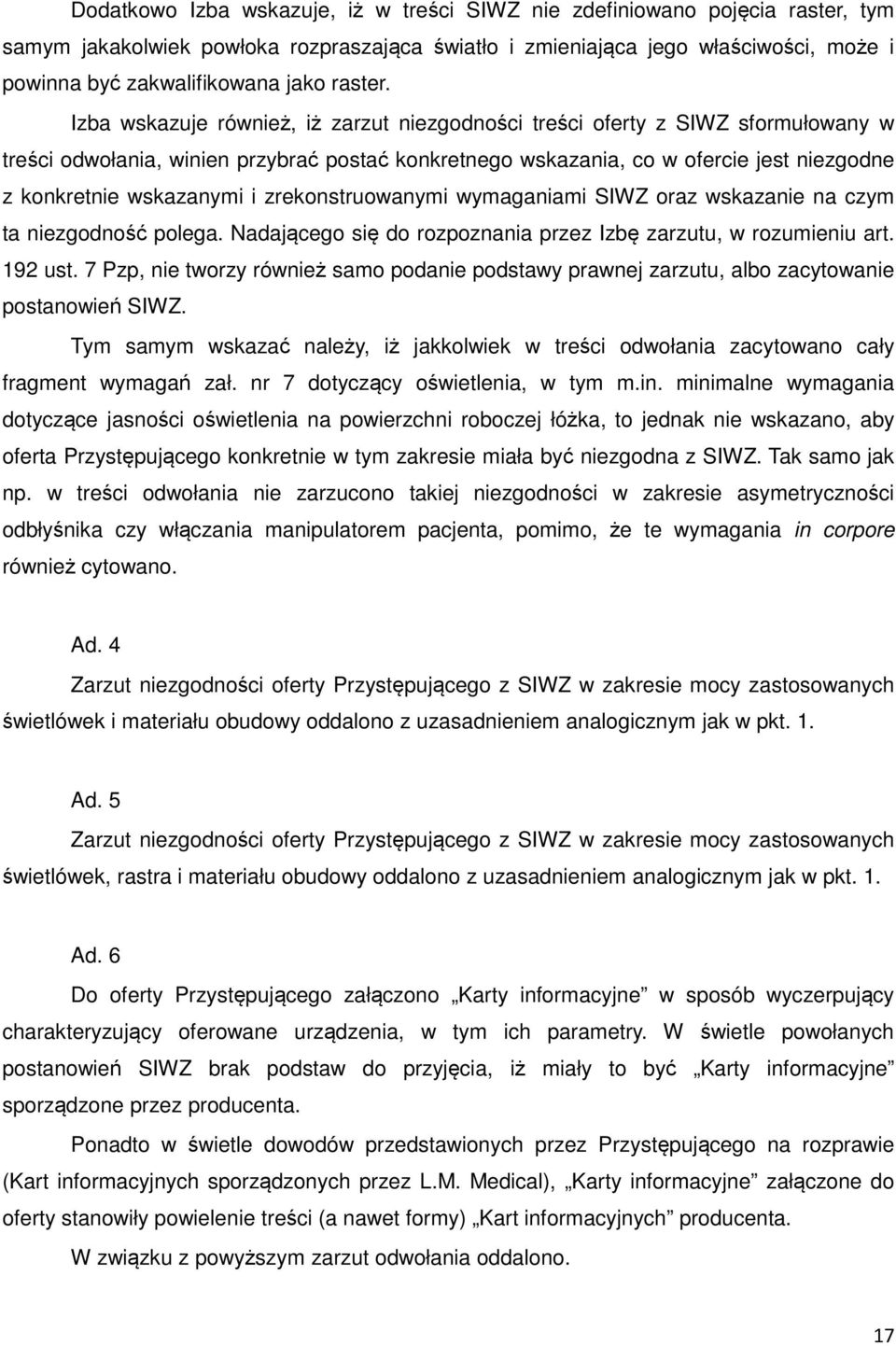 Dodatkowo Izba wskazuje, iż w treści SIWZ nie zdefiniowano pojęcia raster, tym samym jakakolwiek powłoka rozpraszająca światło i zmieniająca jego właściwości, może i powinna być zakwalifikowana jako raster.

Izba wskazuje również, iż zarzut niezgodności treści oferty z SIWZ sformułowany w treści odwołania, winien przybrać postać konkretnego wskazania, co w ofercie jest niezgodne z konkretnie wskazanymi i zrekonstruowanymi wymaganiami SIWZ oraz wskazanie na czym ta niezgodność polega. Nadającego się do rozpoznania przez Izbę zarzutu, w rozumieniu art. 192 ust. 7 Pzp, nie tworzy również samo podanie podstawy prawnej zarzutu, albo zacytowanie postanowień SIWZ.

Tym samym wskazać należy, iż jakkolwiek w treści odwołania zacytowano cały fragment wymagań zał. nr 7 dotyczący oświetlenia, w tym m.in. minimalne wymagania dotyczące jasności oświetlenia na powierzchni roboczej łóżka, to jednak nie wskazano, aby oferta Przystępującego konkretnie w tym zakresie miała być niezgodna z SIWZ. Tak samo jak np. w treści odwołania nie zarzucono takiej niezgodności w zakresie asymetryczności odbłyśnika czy włączania manipulatorem pacjenta, pomimo, że te wymagania in corpore również cytowano.

Ad. 4

Zarzut niezgodności oferty Przystępującego z SIWZ w zakresie mocy zastosowanych świetlówek i materiału obudowy oddalono z uzasadnieniem analogicznym jak w pkt. 1.

Ad. 5

Zarzut niezgodności oferty Przystępującego z SIWZ w zakresie mocy zastosowanych świetlówek, rastra i materiału obudowy oddalono z uzasadnieniem analogicznym jak w pkt. 1.

Ad. 6

Do oferty Przystępującego załączono „Karty informacyjne” w sposób wyczerpujący charakteryzujący oferowane urządzenia, w tym ich parametry. W świetle powołanych postanowień SIWZ brak podstaw do przyjęcia, iż miały to być „Karty informacyjne” sporządzone przez producenta.

Ponadto w świetle dowodów przedstawionych przez Przystępującego na rozprawie (Kart informacyjnych sporządzonych przez L.M. Medical), „Karty informacyjne” załączone do oferty stanowiły powielenie treści (a nawet formy) „Kart informacyjnych” producenta.

W związku z powyższym zarzut odwołania oddalono.

17